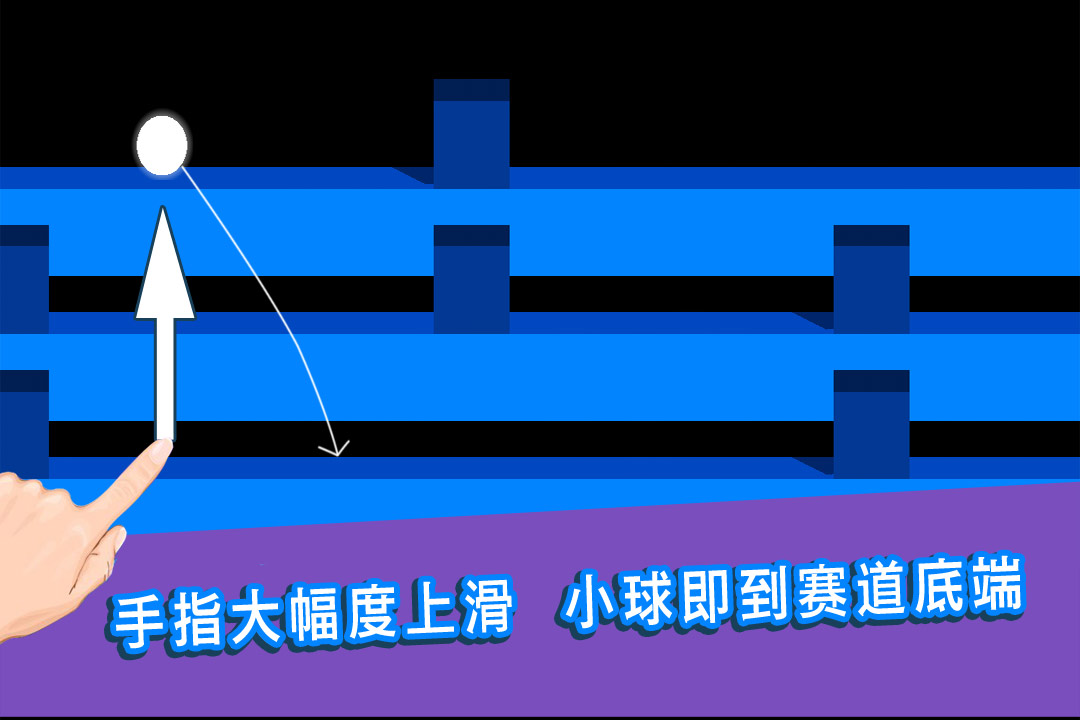 手指大幅度上滑　小球即到赛道底端